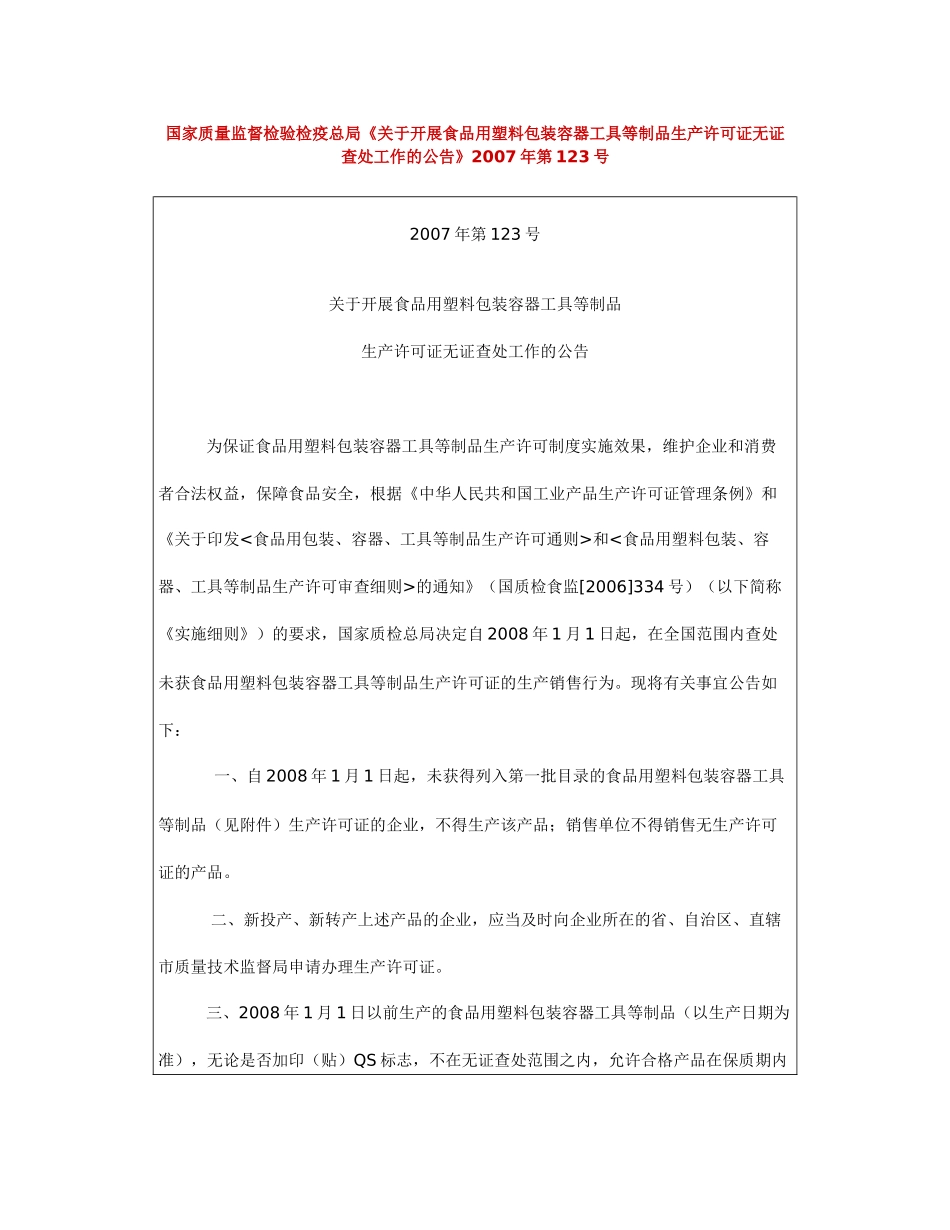 国家质量监督检验检疫总局《关于开展食品用塑料包装容器工具等制品生产许可证无证查处工作的公告》2007 年第 123 号

2007 年第 123 号

关于开展食品用塑料包装容器工具等制品

生产许可证无证查处工作的公告

为保证食品用塑料包装容器工具等制品生产许可制度实施效果，维护企业和消费者合法权益，保障食品安全，根据《中华人民共和国工业产品生产许可证管理条例》和《关于印发<食品用包装、容器、工具等制品生产许可通则>和<食品用塑料包装、容器、工具等制品生产许可审查细则>的通知》（国质检食监[2006]334 号）（以下简称《实施细则》）的要求，国家质检总局决定自 2008 年 1 月 1 日起，在全国范围内查处未获食品用塑料包装容器工具等制品生产许可证的生产销售行为。现将有关事宜公告如下：

一、自 2008 年 1 月 1 日起，未获得列入第一批目录的食品用塑料包装容器工具等制品（见附件）生产许可证的企业，不得生产该产品；销售单位不得销售无生产许可证的产品。

二、新投产、新转产上述产品的企业，应当及时向企业所在的省、自治区、直辖市质量技术监督局申请办理生产许可证。

三、2008 年 1 月 1 日以前生产的食品用塑料包装容器工具等制品（以生产日期为准），无论是否加印（贴）QS 标志，不在无证查处范围之内，允许合格产品在保质期内